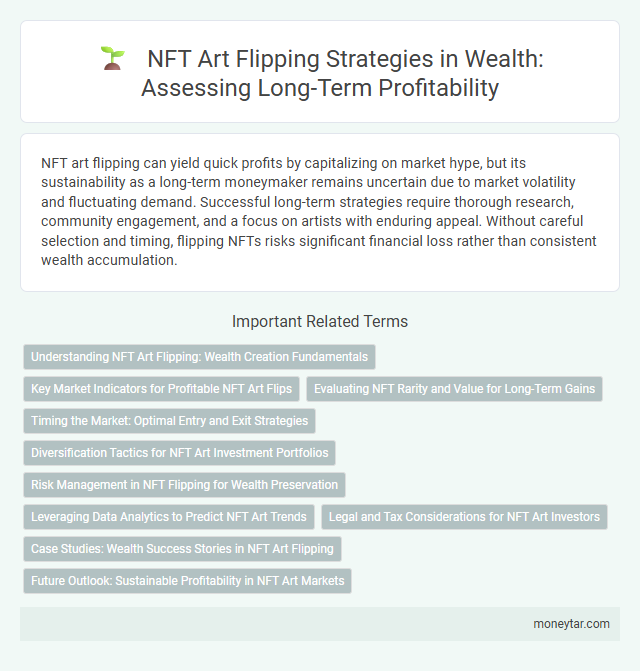 NFT Art Flipping Strategies in Wealth: Assessing Long-Term Profitability

NFT art flipping can yield quick profits by capitalizing on market hype, but its sustainability as a long-term moneymaker remains uncertain due to market volatility and fluctuating demand. Successful long-term strategies require thorough research, community engagement, and a focus on artists with enduring appeal. Without careful selection and timing, flipping NFTs risks significant financial loss rather than consistent wealth accumulation.

Important Related Terms

Understanding NFT Art Flipping: Wealth Creation Fundamentals

Key Market Indicators for Profitable NFT Art Flips

Evaluating NFT Rarity and Value for Long-Term Gains

Timing the Market: Optimal Entry and Exit Strategies

Diversification Tactics for NFT Art Investment Portfolios

Risk Management in NFT Flipping for Wealth Preservation

Leveraging Data Analytics to Predict NFT Art Trends

Legal and Tax Considerations for NFT Art Investors

Case Studies: Wealth Success Stories in NFT Art Flipping

Future Outlook: Sustainable Profitability in NFT Art Markets

moneytar.com